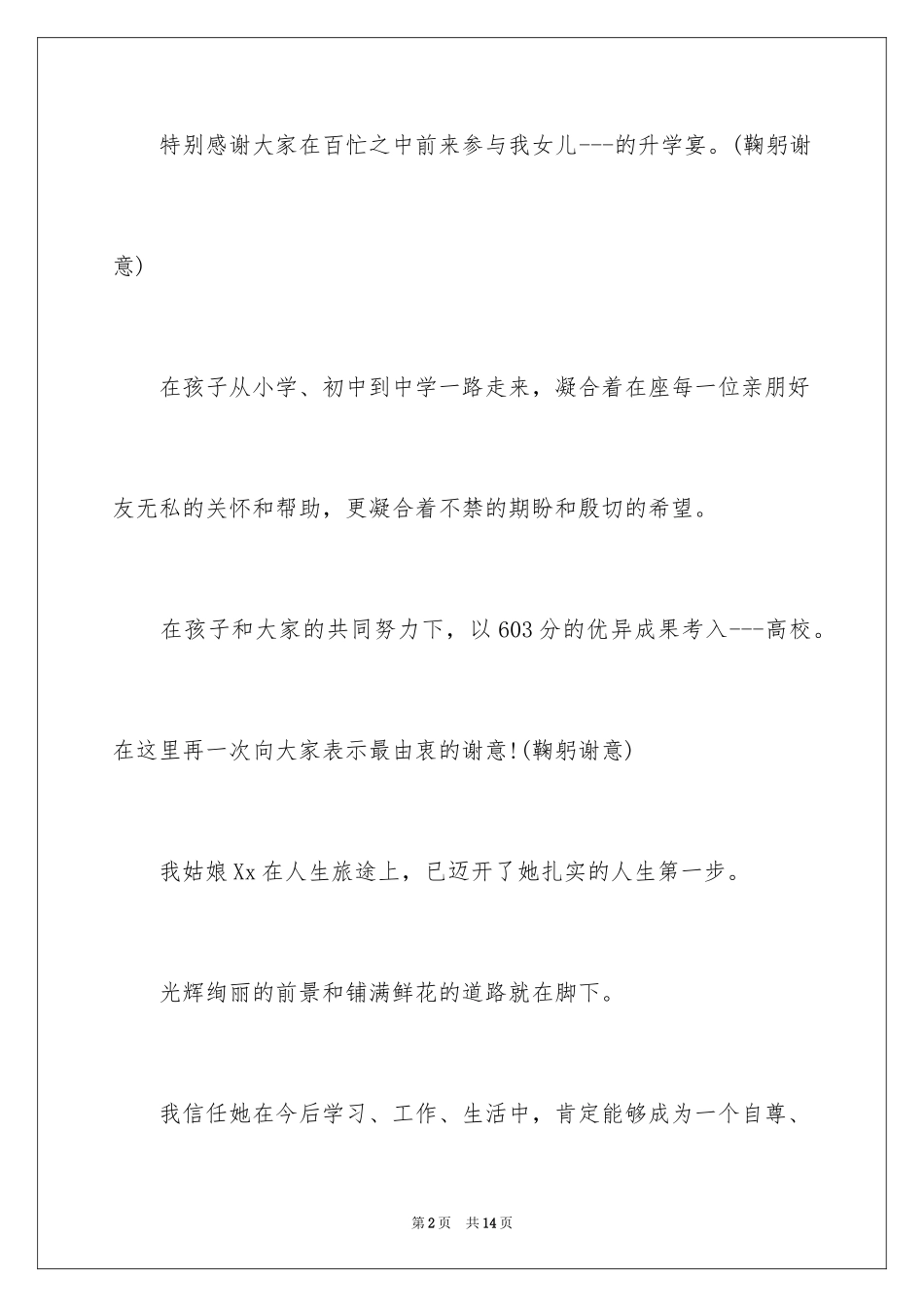 特别感谢大家在百忙之中前来参与我女儿---的升学宴。(鞠躬谢意)

在孩子从小学、初中到中学一路走来，凝合着在座每一位亲朋好友无私的关怀和帮助，更凝合着不禁的期盼和殷切的希望。

在孩子和大家的共同努力下，以603分的优异成果考入---高校。在这里再一次向大家表示最由衷的谢意!(鞠躬谢意)

我姑娘Xx在人生旅途上，已迈开了她扎实的人生第一步。

光辉绚丽的前景和铺满鲜花的道路就在脚下。

我信任她在今后学习、工作、生活中，肯定能够成为一个自尊、

第2页 共14页